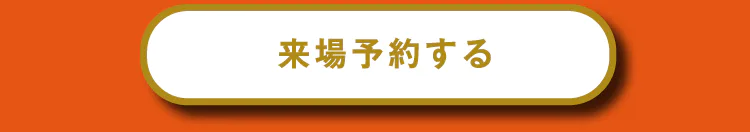 来場予約する